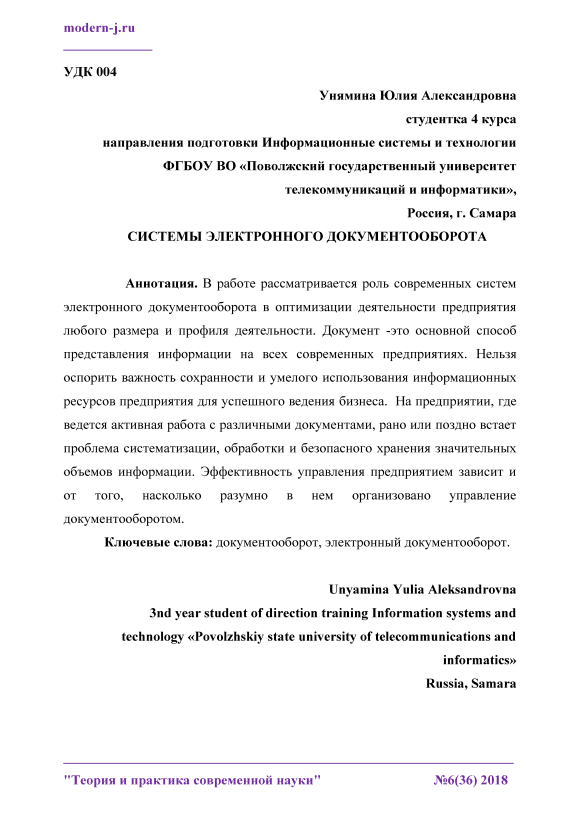 modern-j.ru

УДК 004

Унямина Юлия Александровна
студентка 4 курса
направления подготовки Информационные системы и технологии
ФГБОУ ВО «Поволжский государственный университет
телекоммуникаций и информатики»,
Россия, г. Самара

СИСТЕМЫ ЭЛЕКТРОННОГО ДОКУМЕНТООБОРОТА

Аннотация. В работе рассматривается роль современных систем электронного документооборота в оптимизации деятельности предприятия любого размера и профиля деятельности. Документ -это основной способ представления информации на всех современных предприятиях. Нельзя оспорить важность сохранности и умелого использования информационных ресурсов предприятия для успешного ведения бизнеса. На предприятии, где ведется активная работа с различными документами, рано или поздно встает проблема систематизации, обработки и безопасного хранения значительных объемов информации. Эффективность управления предприятием зависит и от того, насколько разумно в нем организовано управление документооборотом.

Ключевые слова: документооборот, электронный документооборот.

Unyamina Yulia Aleksandrovna
3nd year student of direction training Information systems and technology «Povolzhskiy state university of telecommunications and informatics»
Russia, Samara

"Теория и практика современной науки" №6(36) 2018